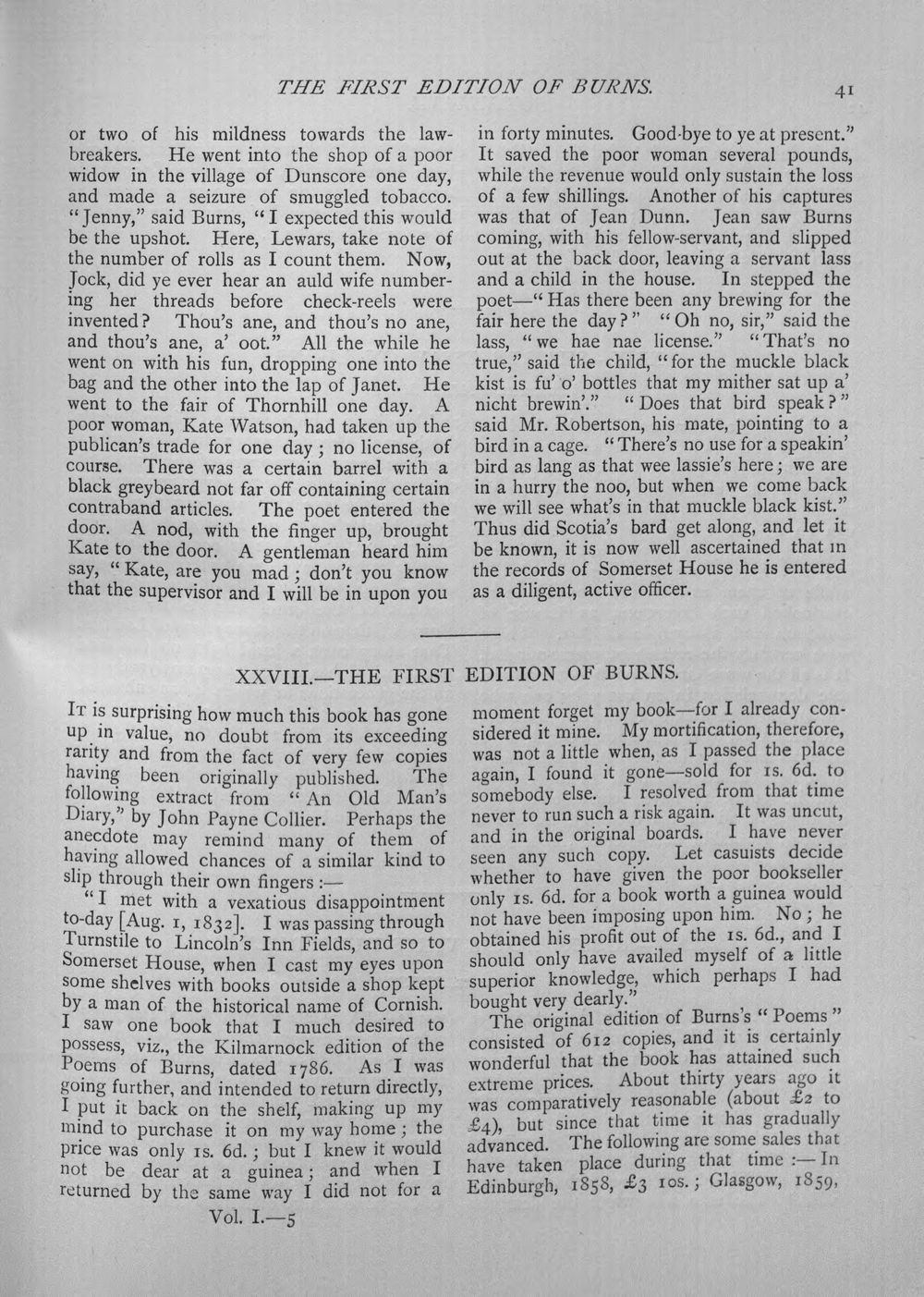 THE FIRST EDITION OF BURNS. 41

or two of his mildness towards the lawbreakers. He went into the shop of a poor widow in the village of Dunscore one day, and made a seizure of smuggled tobacco. "Jenny," said Burns, "I expected this would be the upshot. Here, Lewars, take note of the number of rolls as I count them. Now, Jock, did ye ever hear an auld wife numbering her threads before check-reels were invented? Thou's ane, and thou's no ane, and thou's ane, a' oot." All the while he went on with his fun, dropping one into the bag and the other into the lap of Janet. He went to the fair of Thornhill one day. A poor woman, Kate Watson, had taken up the publican's trade for one day; no license, of course. There was a certain barrel with a black greybeard not far off containing certain contraband articles. The poet entered the door. A nod, with the finger up, brought Kate to the door. A gentleman heard him say, "Kate, are you mad; don't you know that the supervisor and I will be in upon you in forty minutes. Good-bye to ye at present." It saved the poor woman several pounds, while the revenue would only sustain the loss of a few shillings. Another of his captures was that of Jean Dunn. Jean saw Burns coming, with his fellow-servant, and slipped out at the back door, leaving a servant lass and a child in the house. In stepped the poet—"Has there been any brewing for the fair here the day?" "Oh no, sir," said the lass, "we hae nae license." "That's no true," said the child, "for the muckle black kist is fu' o' bottles that my mither sat up a' nicht brewin'." "Does that bird speak?" said Mr. Robertson, his mate, pointing to a bird in a cage. "There's no use for a speakin' bird as lang as that wee lassie's here; we are in a hurry the noo, but when we come back we will see what's in that muckle black kist." Thus did Scotia's bard get along, and let it be known, it is now well ascertained that in the records of Somerset House he is entered as a diligent, active officer.

XXVIII.—THE FIRST EDITION OF BURNS.

It is surprising how much this book has gone up in value, no doubt from its exceeding rarity and from the fact of very few copies having been originally published. The following extract from "An Old Man's Diary," by John Payne Collier. Perhaps the anecdote may remind many of them of having allowed chances of a similar kind to slip through their own fingers:—

"I met with a vexatious disappointment to-day [Aug. 1, 1832]. I was passing through Turnstile to Lincoln's Inn Fields, and so to Somerset House, when I cast my eyes upon some shelves with books outside a shop kept by a man of the historical name of Cornish. I saw one book that I much desired to possess, viz., the Kilmarnock edition of the Poems of Burns, dated 1786. As I was going further, and intended to return directly, I put it back on the shelf, making up my mind to purchase it on my way home; the price was only 1s. 6d.; but I knew it would not be dear at a guinea; and when I returned by the same way I did not for a moment forget my book—for I already considered it mine. My mortification, therefore, was not a little when, as I passed the place again, I found it gone—sold for 1s. 6d. to somebody else. I resolved from that time never to run such a risk again. It was uncut, and in the original boards. I have never seen any such copy. Let casuists decide whether to have given the poor bookseller only 1s. 6d. for a book worth a guinea would not have been imposing upon him. No; he obtained his profit out of the 1s. 6d., and I should only have availed myself of a little superior knowledge, which perhaps I had bought very dearly."

The original edition of Burns's "Poems" consisted of 612 copies, and it is certainly wonderful that the book has attained such extreme prices. About thirty years ago it was comparatively reasonable (about £2 to £4), but since that time it has gradually advanced. The following are some sales that have taken place during that time:—In Edinburgh, 1858, £3 10s.; Glasgow, 1859,

Vol. I.—5